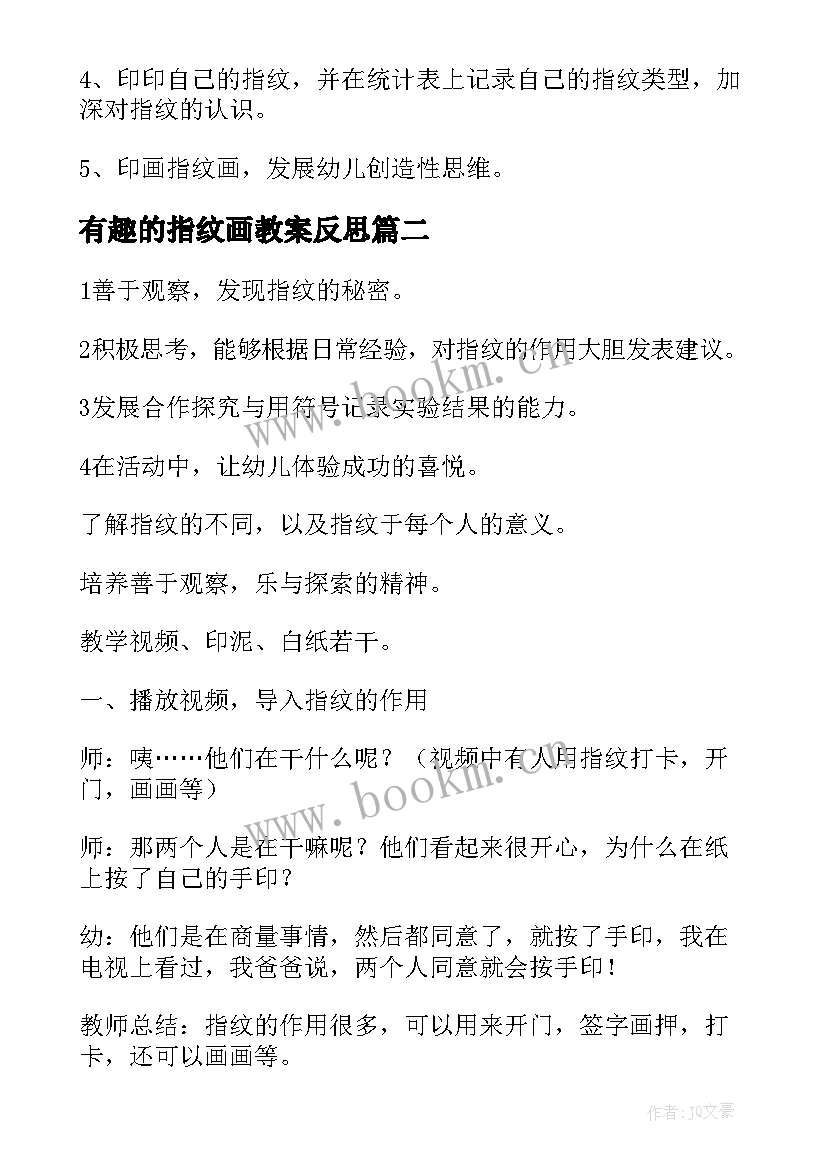 4、印印自己的指纹，并在统计表上记录自己的指纹类型，加深对指纹的认识。

5、印画指纹画，发展幼儿创造性思维。

有趣的指纹画教案反思篇二

1善于观察，发现指纹的秘密。

2积极思考，能够根据日常经验，对指纹的作用大胆发表建议。

3发展合作探究与用符号记录实验结果的能力。

4在活动中，让幼儿体验成功的喜悦。

了解指纹的不同，以及指纹于每个人的意义。

培养善于观察，乐与探索的精神。

教学视频、印泥、白纸若干。

一、播放视频，导入指纹的作用

师：咦……他们在干什么呢？（视频中有人用指纹打卡，开门，画画等）

师：那两个人是在干嘛呢？他们看起来很开心，为什么在纸上按了自己的手印？

幼：他们是在商量事情，然后都同意了，就按了手印，我在电视上看过，我爸爸说，两个人同意就会按手印！

教师总结：指纹的作用很多，可以用来开门，签字画押，打卡，还可以画画等。

www.bookm.cn

www.bookm.cn

作者：JQ文豪